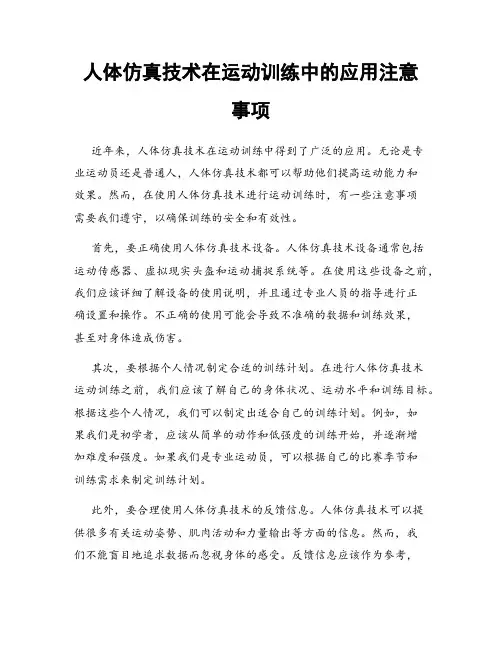 人体仿真技术在运动训练中的应用注意事项

近年来，人体仿真技术在运动训练中得到了广泛的应用。无论是专业运动员还是普通人，人体仿真技术都可以帮助他们提高运动能力和效果。然而，在使用人体仿真技术进行运动训练时，有一些注意事项需要我们遵守，以确保训练的安全和有效性。

首先，要正确使用人体仿真技术设备。人体仿真技术设备通常包括运动传感器、虚拟现实头盔和运动捕捉系统等。在使用这些设备之前，我们应该详细了解设备的使用说明，并且通过专业人员的指导进行正确设置和操作。不正确的使用可能会导致不准确的数据和训练效果，甚至对身体造成伤害。

其次，要根据个人情况制定合适的训练计划。在进行人体仿真技术运动训练之前，我们应该了解自己的身体状况、运动水平和训练目标。根据这些个人情况，我们可以制定出适合自己的训练计划。例如，如果我们是初学者，应该从简单的动作和低强度的训练开始，并逐渐增加难度和强度。如果我们是专业运动员，可以根据自己的比赛季节和训练需求来制定训练计划。

此外，要合理使用人体仿真技术的反馈信息。人体仿真技术可以提供很多有关运动姿势、肌肉活动和力量输出等方面的信息。然而，我们不能盲目地追求数据而忽视身体的感受。反馈信息应该作为参考，